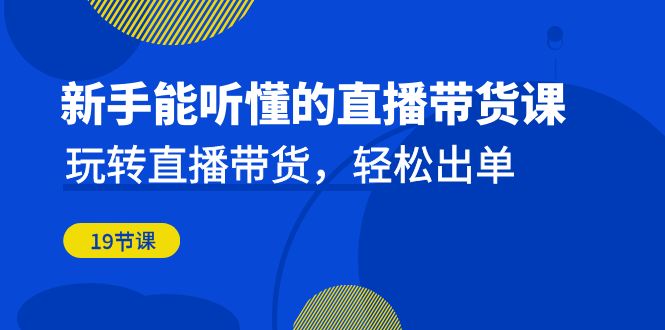 新手能听懂的直播带货课
玩转直播带货，轻松出单

19节课